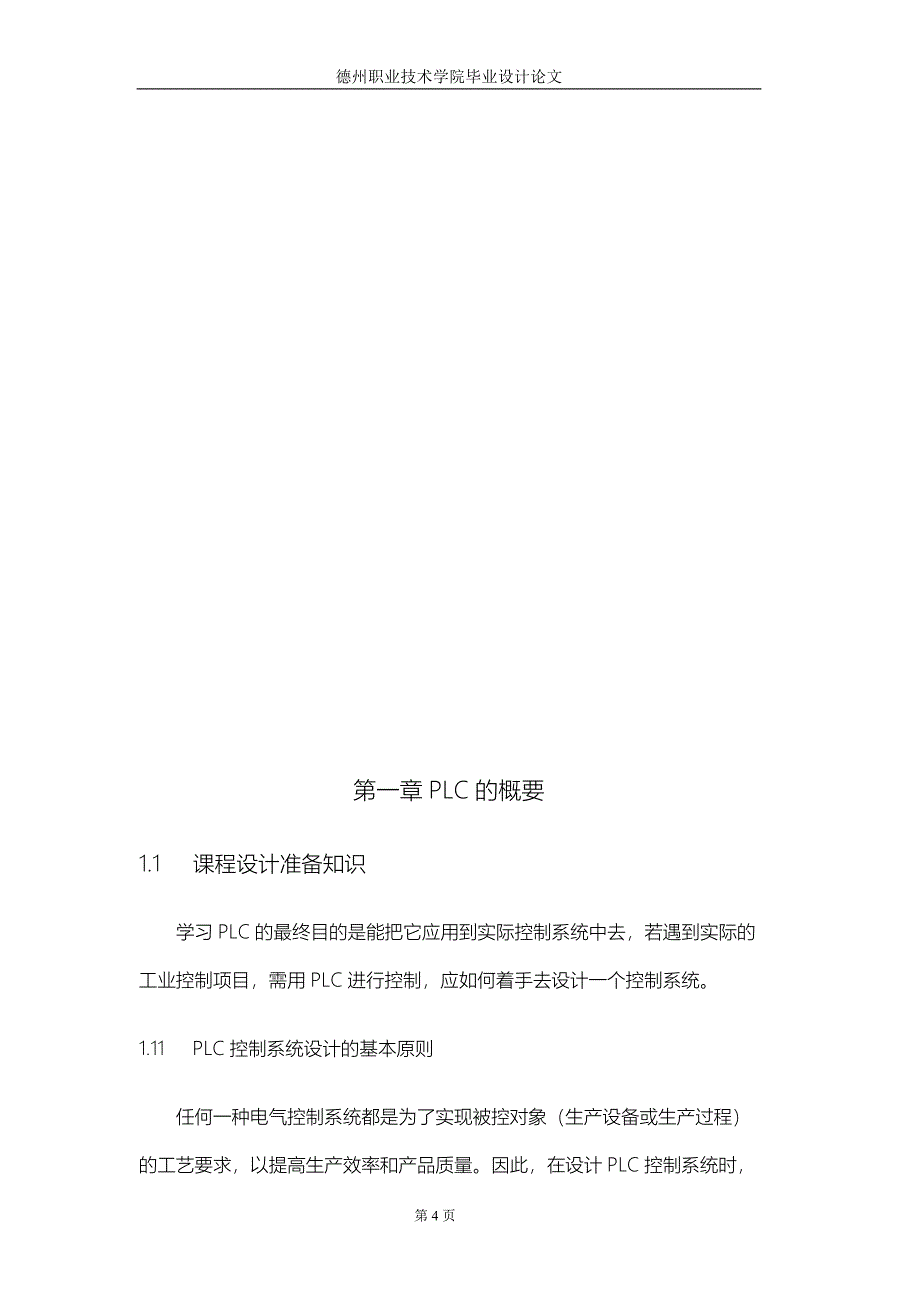 德州职业技术学院毕业设计论文

第一章 PLC 的概要

1.1 课程设计准备知识

学习 PLC 的最终目的是能把它应用到实际控制系统中去，若遇到实际的工业控制项目，需用 PLC 进行控制，应如何着手去设计一个控制系统。

1.11 PLC 控制系统设计的基本原则

任何一种电气控制系统都是为了实现被控对象（生产设备或生产过程）的工艺要求，以提高生产效率和产品质量。因此，在设计 PLC 控制系统时，

第 4 页